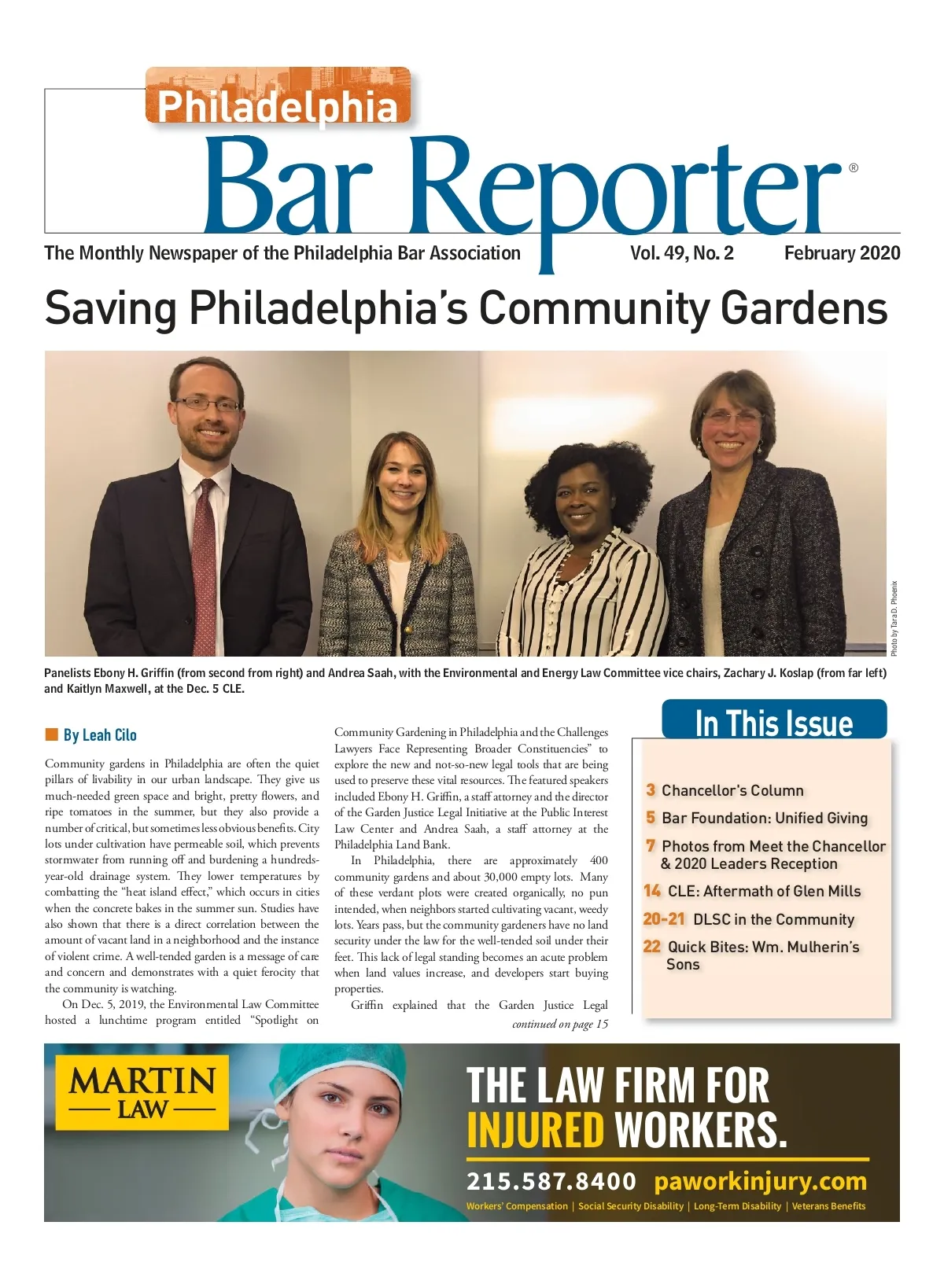 Philadelphia
Bar Reporter®

The Monthly Newspaper of the Philadelphia Bar Association Vol. 49, No. 2 February 2020

Saving Philadelphia's Community Gardens

Photo by Tara D. Phoenix

Panelists Ebony H. Griffin (from second from right) and Andrea Saah, with the Environmental and Energy Law Committee vice chairs, Zachary J. Koslap (from far left) and Kaitlyn Maxwell, at the Dec. 5 CLE.

By Leah Cilo

Community gardens in Philadelphia are often the quiet pillars of livability in our urban landscape. They give us much-needed green space and bright, pretty flowers, and ripe tomatoes in the summer, but they also provide a number of critical, but sometimes less obvious benefits. City lots under cultivation have permeable soil, which prevents stormwater from running off and burdening a hundreds-year-old drainage system. They lower temperatures by combatting the "heat island effect," which occurs in cities when the concrete bakes in the summer sun. Studies have also shown that there is a direct correlation between the amount of vacant land in a neighborhood and the instance of violent crime. A well-tended garden is a message of care and concern and demonstrates with a quiet ferocity that the community is watching.

On Dec. 5, 2019, the Environmental Law Committee hosted a lunchtime program entitled "Spotlight on Community Gardening in Philadelphia and the Challenges Lawyers Face Representing Broader Constituencies" to explore the new and not-so-new legal tools that are being used to preserve these vital resources. The featured speakers included Ebony H. Griffin, a staff attorney and the director of the Garden Justice Legal Initiative at the Public Interest Law Center and Andrea Saah, a staff attorney at the Philadelphia Land Bank.

In Philadelphia, there are approximately 400 community gardens and about 30,000 empty lots. Many of these verdant plots were created organically, no pun intended, when neighbors started cultivating vacant, weedy lots. Years pass, but the community gardeners have no land security under the law for the well-tended soil under their feet. This lack of legal standing becomes an acute problem when land values increase, and developers start buying properties.

Griffin explained that the Garden Justice Legal

continued on page 15

In This Issue

3 Chancellor's Column
5 Bar Foundation: Unified Giving
7 Photos from Meet the Chancellor & 2020 Leaders Reception
14 CLE: Aftermath of Glen Mills
20-21 DLSC in the Community
22 Quick Bites: Wm. Mulherin's Sons

MARTIN LAW

THE LAW FIRM FOR INJURED WORKERS.

215.587.8400 paworkinjury.com

Workers' Compensation | Social Security Disability | Long-Term Disability | Veterans Benefits